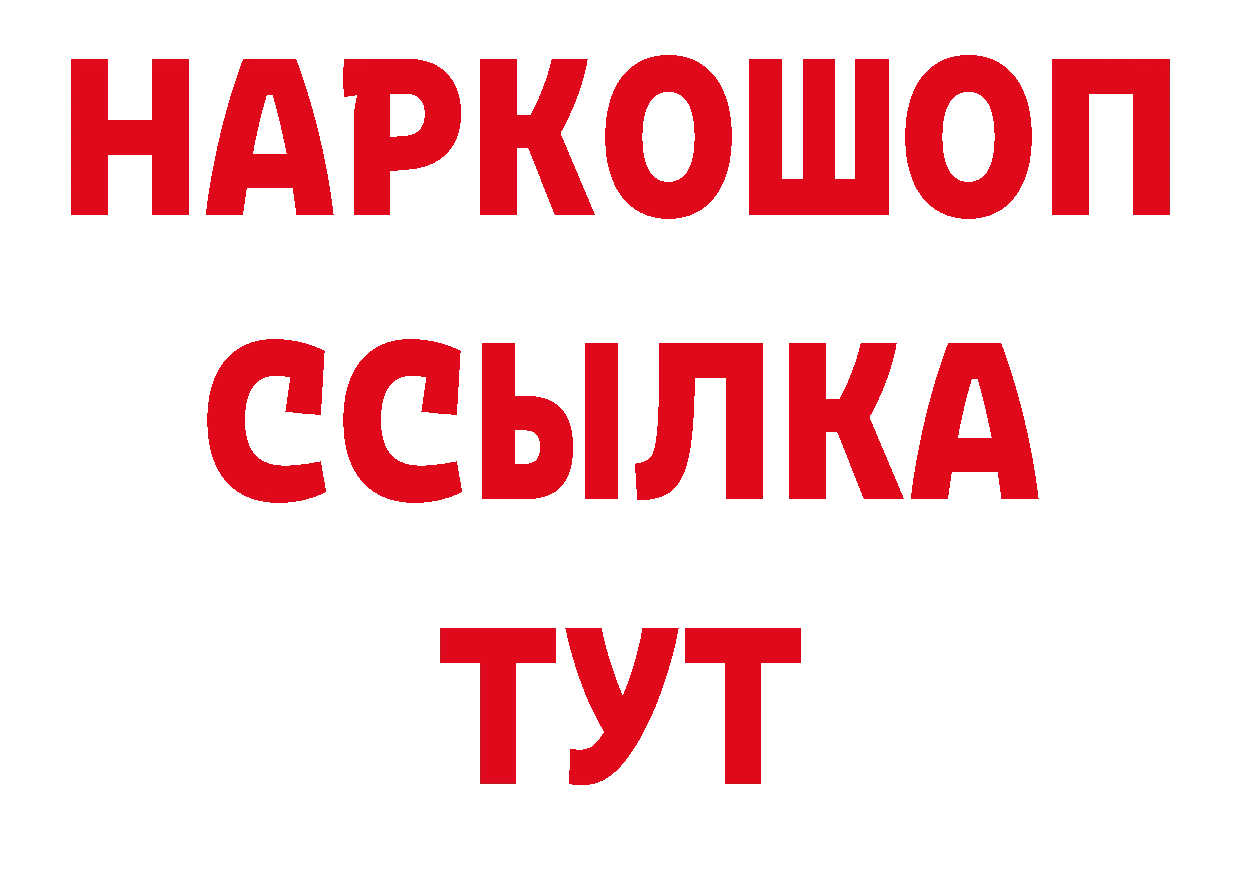 НАРКОШОП
ССЫЛКА
ТУТ